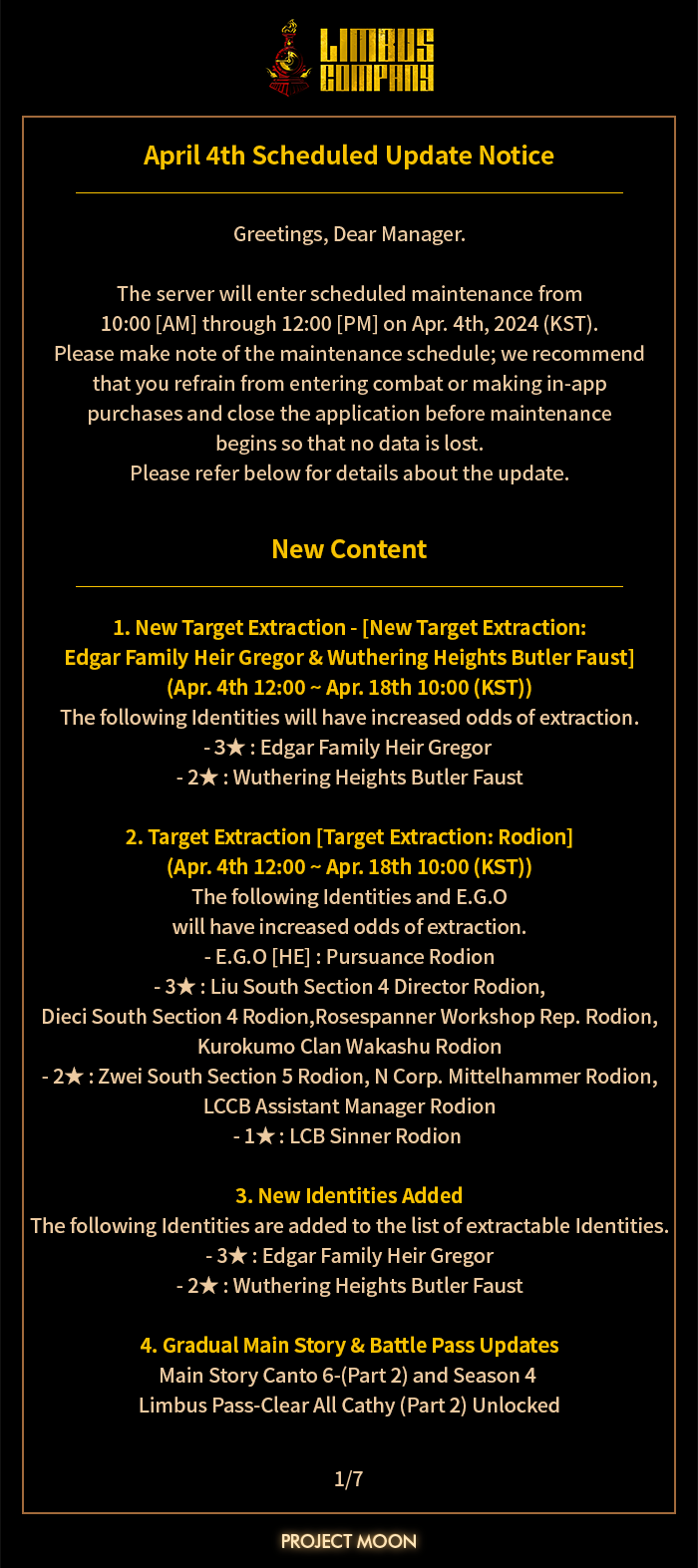 LIMBUS COMPANY

April 4th Scheduled Update Notice

Greetings, Dear Manager.

The server will enter scheduled maintenance from 10:00 [AM] through 12:00 [PM] on Apr. 4th, 2024 (KST). Please make note of the maintenance schedule; we recommend that you refrain from entering combat or making in-app purchases and close the application before maintenance begins so that no data is lost.
Please refer below for details about the update.

New Content

1. New Target Extraction - [New Target Extraction: Edgar Family Heir Gregor & Wuthering Heights Butler Faust] (Apr. 4th 12:00 ~ Apr. 18th 10:00 (KST))
The following Identities will have increased odds of extraction.
- 3★ : Edgar Family Heir Gregor
- 2★ : Wuthering Heights Butler Faust

2. Target Extraction [Target Extraction: Rodion] (Apr. 4th 12:00 ~ Apr. 18th 10:00 (KST))
The following Identities and E.G.O will have increased odds of extraction.
- E.G.O [HE] : Pursuance Rodion
- 3★ : Liu South Section 4 Director Rodion, Dieci South Section 4 Rodion,Rosespanner Workshop Rep. Rodion, Kurokumo Clan Wakashu Rodion
- 2★ : Zwei South Section 5 Rodion, N Corp. Mittelhammer Rodion, LCCB Assistant Manager Rodion
- 1★ : LCB Sinner Rodion

3. New Identities Added
The following Identities are added to the list of extractable Identities.
- 3★ : Edgar Family Heir Gregor
- 2★ : Wuthering Heights Butler Faust

4. Gradual Main Story & Battle Pass Updates
Main Story Canto 6-(Part 2) and Season 4 Limbus Pass-Clear All Cathy (Part 2) Unlocked

1/7

PROJECT MOON